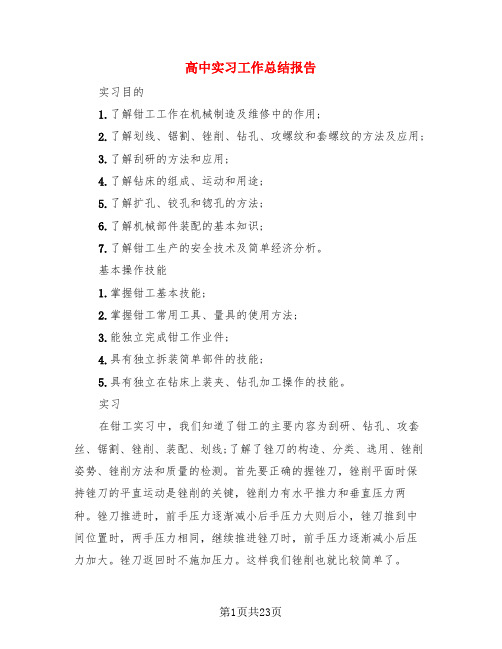 高中实习工作总结报告

实习目的

1.了解钳工工作在机械制造及维修中的作用；

2.了解划线、锯割、锉削、钻孔、攻螺纹和套螺纹的方法及应用；

3.了解刮研的方法和应用；

4.了解钻床的组成、运动和用途；

5.了解扩孔、铰孔和锪孔的方法；

6.了解机械部件装配的基本知识；

7.了解钳工生产的安全技术及简单经济分析。

基本操作技能

1.掌握钳工基本技能；

2.掌握钳工常用工具、量具的使用方法；

3.能独立完成钳工作业件；

4.具有独立拆装简单部件的技能；

5.具有独立在钻床上装夹、钻孔加工操作的技能。

实习

在钳工实习中，我们知道了钳工的主要内容为刮研、钻孔、攻套丝、锯割、锉削、装配、划线；了解了锉刀的构造、分类、选用、锉削姿势、锉削方法和质量的检测。首先要正确的握锉刀，锉削平面时保持锉刀的平直运动是锉削的关键，锉削力有水平推力和垂直压力两种。锉刀推进时，前手压力逐渐减小后手压力大则后小，锉刀推到中间位置时，两手压力相同，继续推进锉刀时，前手压力逐渐减小后压力加大。锉刀返回时不施加压力。这样我们锉削也就比较简单了。

第1页共23页